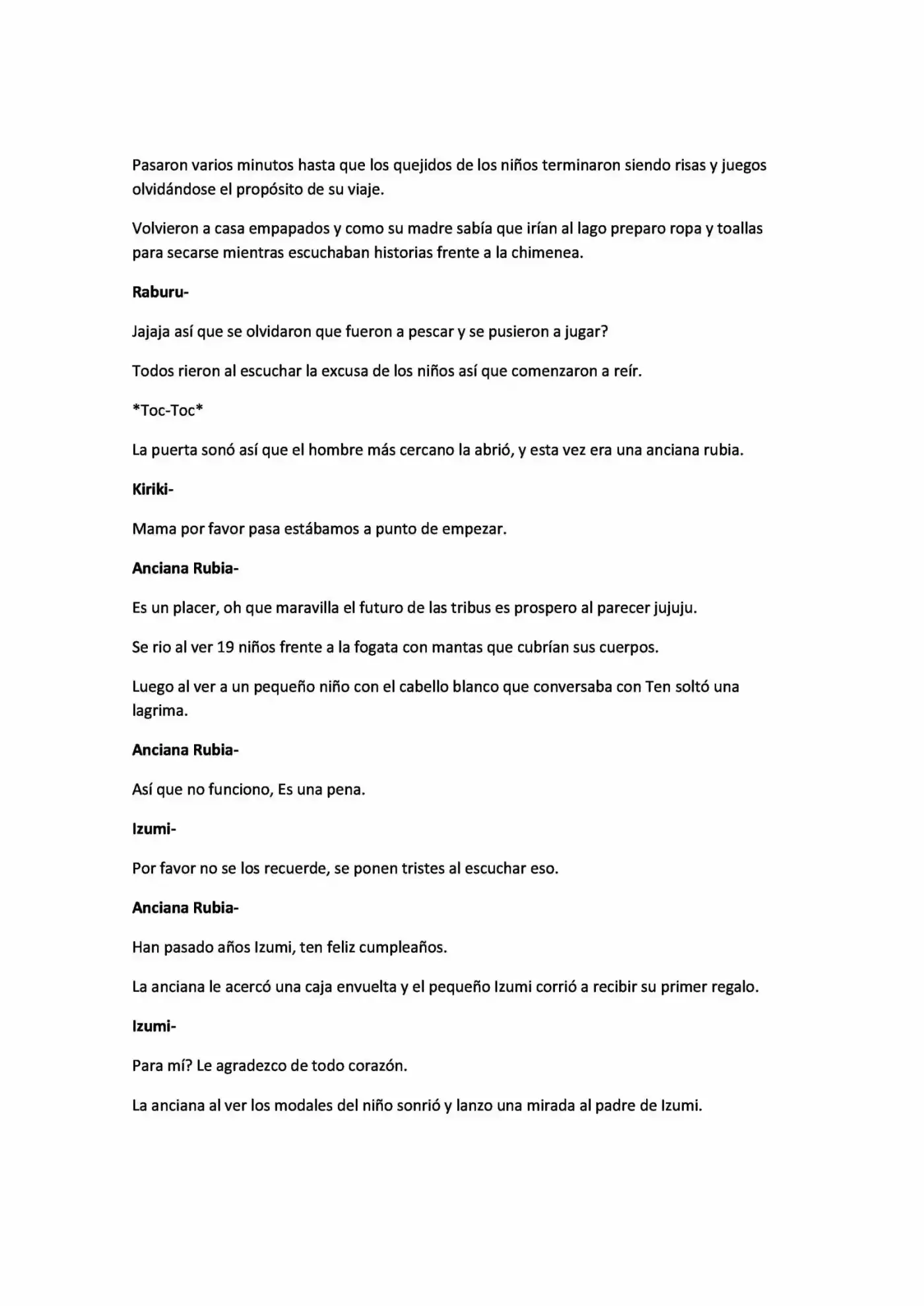 Pasaron varios minutos hasta que los quejidos de los niños terminaron siendo risas y juegos olvidándose el propósito de su viaje.

Volvieron a casa empapados y como su madre sabía que irían al lago preparo ropa y toallas para secarse mientras escuchaban historias frente a la chimenea.

Raburu-

Jajaja así que se olvidaron que fueron a pescar y se pusieron a jugar?

Todos rieron al escuchar la excusa de los niños así que comenzaron a reír.

*Toc-Toc*

La puerta sonó así que el hombre más cercano la abrió, y esta vez era una anciana rubia.

Kiriki-

Mama por favor pasa estábamos a punto de empezar.

Anciana Rubia-

Es un placer, oh que maravilla el futuro de las tribus es prospero al parecer jujuju.

Se rio al ver 19 niños frente a la fogata con mantas que cubrían sus cuerpos.

Luego al ver a un pequeño niño con el cabello blanco que conversaba con Ten soltó una lagrima.

Anciana Rubia-

Así que no funciono, Es una pena.

Izumi-

Por favor no se los recuerde, se ponen tristes al escuchar eso.

Anciana Rubia-

Han pasado años Izumi, ten feliz cumpleaños.

La anciana le acercó una caja envuelta y el pequeño Izumi corrió a recibir su primer regalo.

Izumi-

Para mí? Le agradezco de todo corazón.

La anciana al ver los modales del niño sonrió y lanzo una mirada al padre de Izumi.